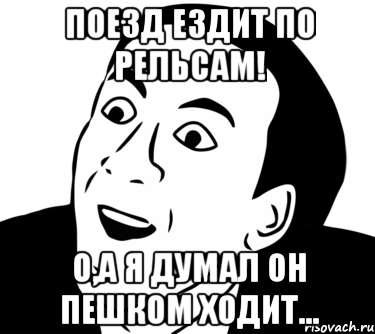 ПОЕЗД ЕЗДИТ ПО РЕЛЬСАМ!

О,А Я ДУМАЛ ОН ПЕШКОМ ХОДИТ...

risovach.ru